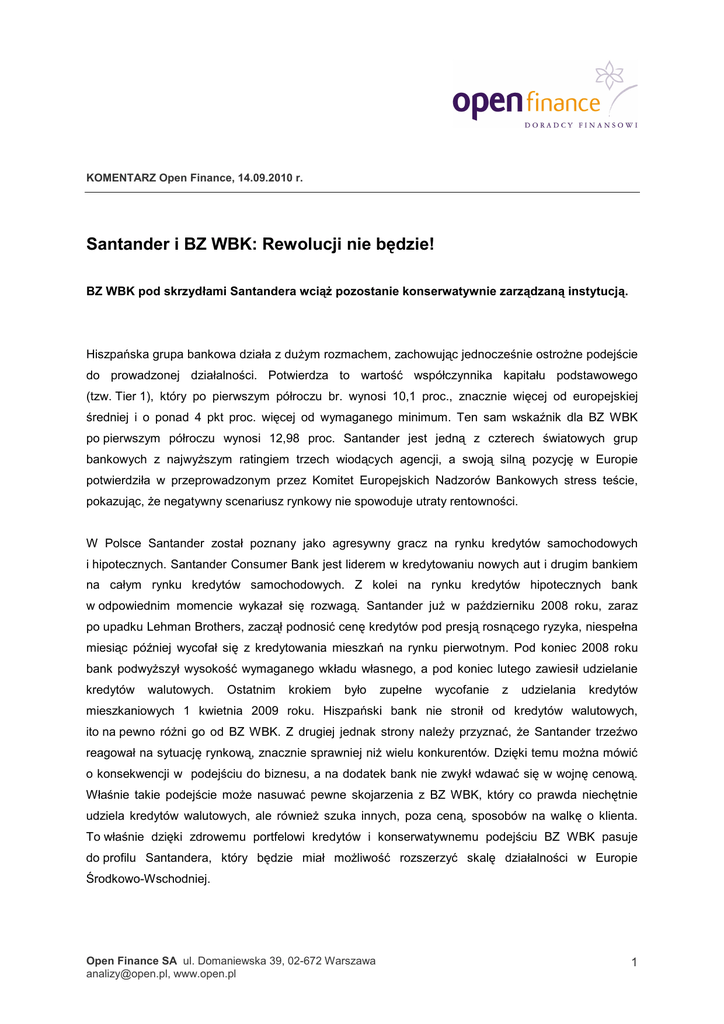 open finance
DORADCY FINANSOWI

KOMENTARZ Open Finance, 14.09.2010 r.

Santander i BZ WBK: Rewolucji nie będzie!

BZ WBK pod skrzydłami Santandera wciąż pozostanie konserwatywnie zarządzaną instytucją.

Hiszpańska grupa bankowa działa z dużym rozmachem, zachowując jednocześnie ostrożne podejście do prowadzonej działalności. Potwierdza to wartość współczynnika kapitału podstawowego (tzw. Tier 1), który po pierwszym półroczu br. wynosi 10,1 proc., znacznie więcej od europejskiej średniej i o ponad 4 pkt proc. więcej od wymaganego minimum. Ten sam wskaźnik dla BZ WBK po pierwszym półroczu wynosi 12,98 proc. Santander jest jedną z czterech światowych grup bankowych z najwyższym ratingiem trzech wiodących agencji, a swoją silną pozycję w Europie potwierdziła w przeprowadzonym przez Komitet Europejskich Nadzorów Bankowych stress teście, pokazując, że negatywny scenariusz rynkowy nie spowoduje utraty rentowności.

W Polsce Santander został poznany jako agresywny gracz na rynku kredytów samochodowych i hipotecznych. Santander Consumer Bank jest liderem w kredytowaniu nowych aut i drugim bankiem na całym rynku kredytów samochodowych. Z kolei na rynku kredytów hipotecznych bank w odpowiednim momencie wykazał się rozwagą. Santander już w październiku 2008 roku, zaraz po upadku Lehman Brothers, zaczął podnosić cenę kredytów pod presją rosnącego ryzyka, niespełna miesiąc później wycofał się z kredytowania mieszkań na rynku pierwotnym. Pod koniec 2008 roku bank podwyższył wysokość wymaganego wkładu własnego, a pod koniec lutego zawiesił udzielanie kredytów walutowych. Ostatnim krokiem było zupełne wycofanie z udzielania kredytów mieszkaniowych 1 kwietnia 2009 roku. Hiszpański bank nie stronił od kredytów walutowych, ito na pewno różni go od BZ WBK. Z drugiej jednak strony należy przyznać, że Santander trzeźwo reagował na sytuację rynkową, znacznie sprawniej niż wielu konkurentów. Dzięki temu można mówić o konsekwencji w podejściu do biznesu, a na dodatek bank nie zwykł wdawać się w wojnę cenową. Właśnie takie podejście może nasuwać pewne skojarzenia z BZ WBK, który co prawda niechętnie udziela kredytów walutowych, ale również szuka innych, poza ceną, sposobów na walkę o klienta. To właśnie dzięki zdrowemu portfelowi kredytów i konserwatywnemu podejściu BZ WBK pasuje do profilu Santandera, który będzie miał możliwość rozszerzyć skalę działalności w Europie Środkowo-Wschodniej.

Open Finance SA ul. Domaniewska 39, 02-672 Warszawa
analizy@open.pl, www.open.pl

1